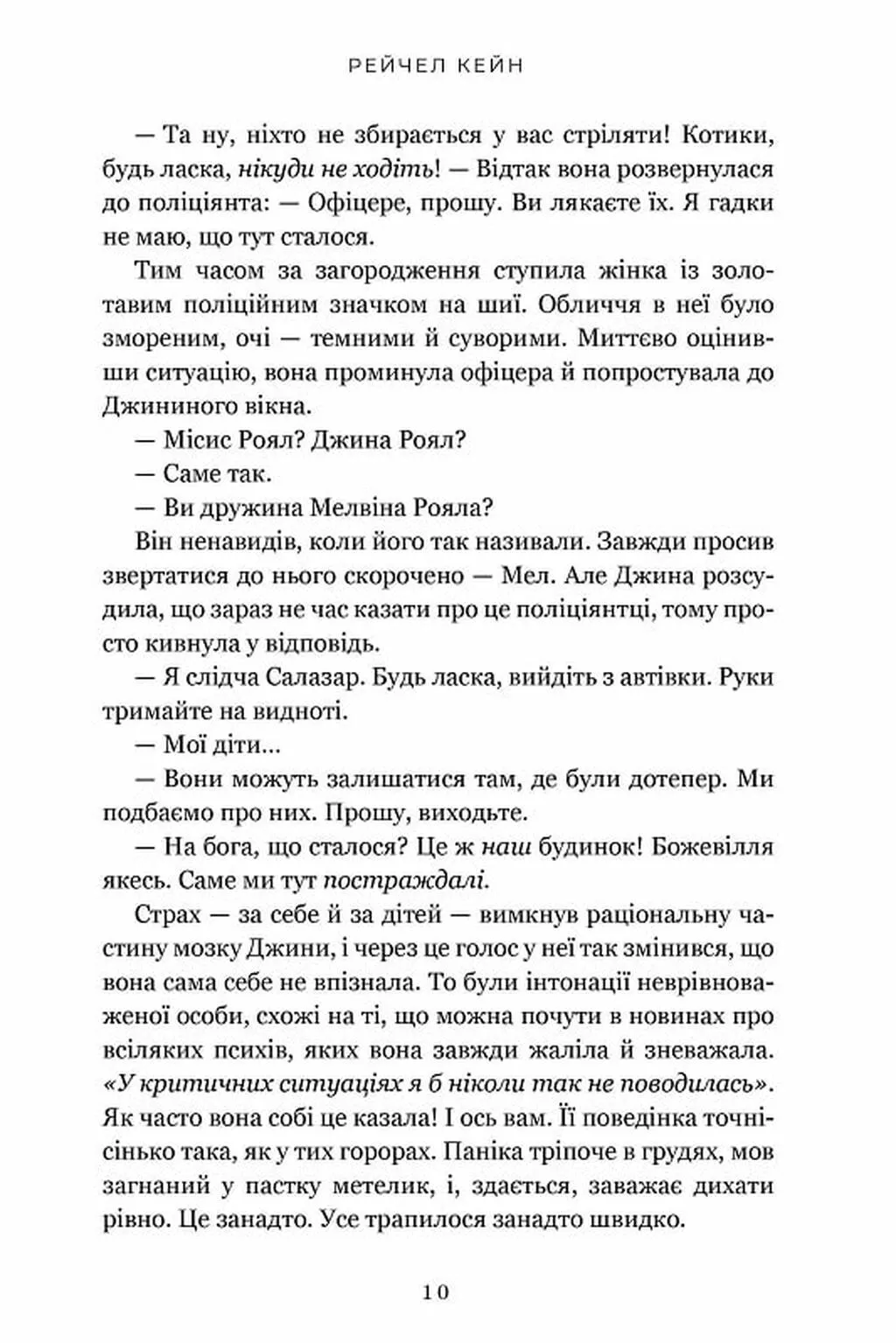 РЕЙЧЕЛ КЕЙН

— Та ну, ніхто не збирається у вас стріляти! Котики, будь ласка, нікуди не ходіть! — Відтак вона розвернулася до поліціянта: — Офіцере, прошу. Ви лякаєте їх. Я гадки не маю, що тут сталося.

Тим часом за загородження ступила жінка із золотавим поліційним значком на шиї. Обличчя в неї було змореним, очі — темними й суворими. Миттєво оцінивши ситуацію, вона проминула офіцера й попростувала до Джининого вікна.

— Місис Роял? Джина Роял?

— Саме так.

— Ви дружина Мелвіна Рояла?

Він ненавидів, коли його так називали. Завжди просив звертатися до нього скорочено — Мел. Але Джина розсудила, що зараз не час казати про це поліціянтці, тому просто кивнула у відповідь.

— Я слідча Салазар. Будь ласка, вийдіть з автівки. Руки тримайте на видноті.

— Мої діти...

— Вони можуть залишатися там, де були дотепер. Ми подбаємо про них. Прошу, виходьте.

— На бога, що сталося? Це ж наш будинок! Божевілля якесь. Саме ми тут постраждалі.

Страх — за себе й за дітей — вимкнув раціональну частину мозку Джини, і через це голос у неї так змінився, що вона сама себе не впізнала. То були інтонації неврівноваженої особи, схожі на ті, що можна почути в новинах про всіляких психів, яких вона завжди жаліла й зневажала. «У критичних ситуаціях я б ніколи так не поводилась». Як часто вона собі це казала! І ось вам. Її поведінка точнісінько така, як у тих горорах. Паніка тріпоче в грудях, мов загнаний у пастку метелик, і, здається, заважає дихати рівно. Це занадто. Усе трапилося занадто швидко.

10